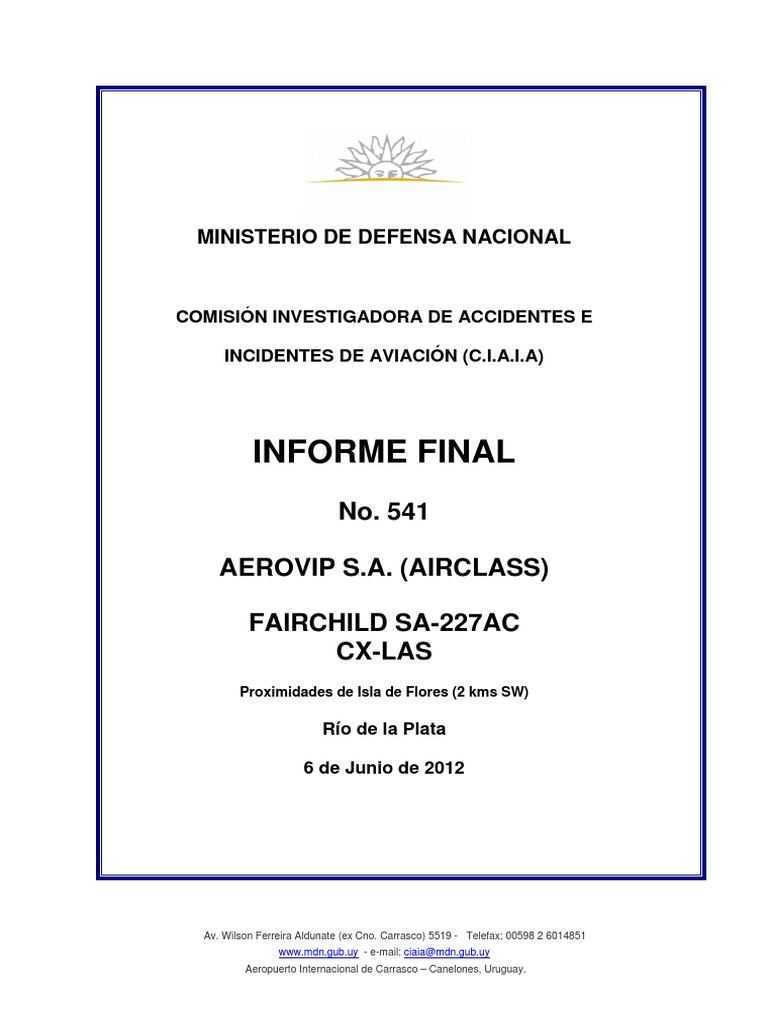 MINISTERIO DE DEFENSA NACIONAL

COMISIÓN INVESTIGADORA DE ACCIDENTES E

INCIDENTES DE AVIACIÓN (C.I.A.I.A)

INFORME FINAL

No. 541

AEROVIP S.A. (AIRCLASS)

FAIRCHILD SA-227AC
CX-LAS

Proximidades de Isla de Flores (2 kms SW)

Río de la Plata

6 de Junio de 2012

Av. Wilson Ferreira Aldunate (ex Cno. Carrasco) 5519 - Telefax: 00598 2 6014851
www.mdn.gub.uy - e-mail: ciaia@mdn.gub.uy
Aeropuerto Internacional de Carrasco – Canelones, Uruguay.